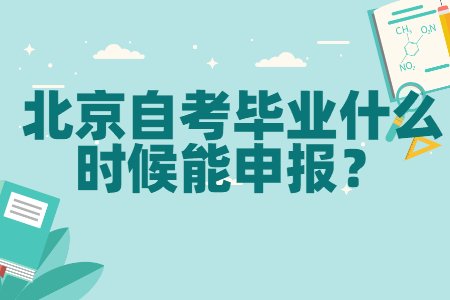 $CH_3$ $O_2N$ $NO_2$

北京自考毕业什么时候能申报？